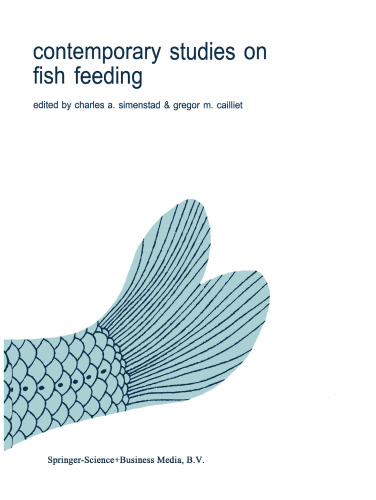 contemporary studies on fish feeding

edited by charles a. simenstad & gregor m. cailliet

Springer-Science+Business Media, B.V.